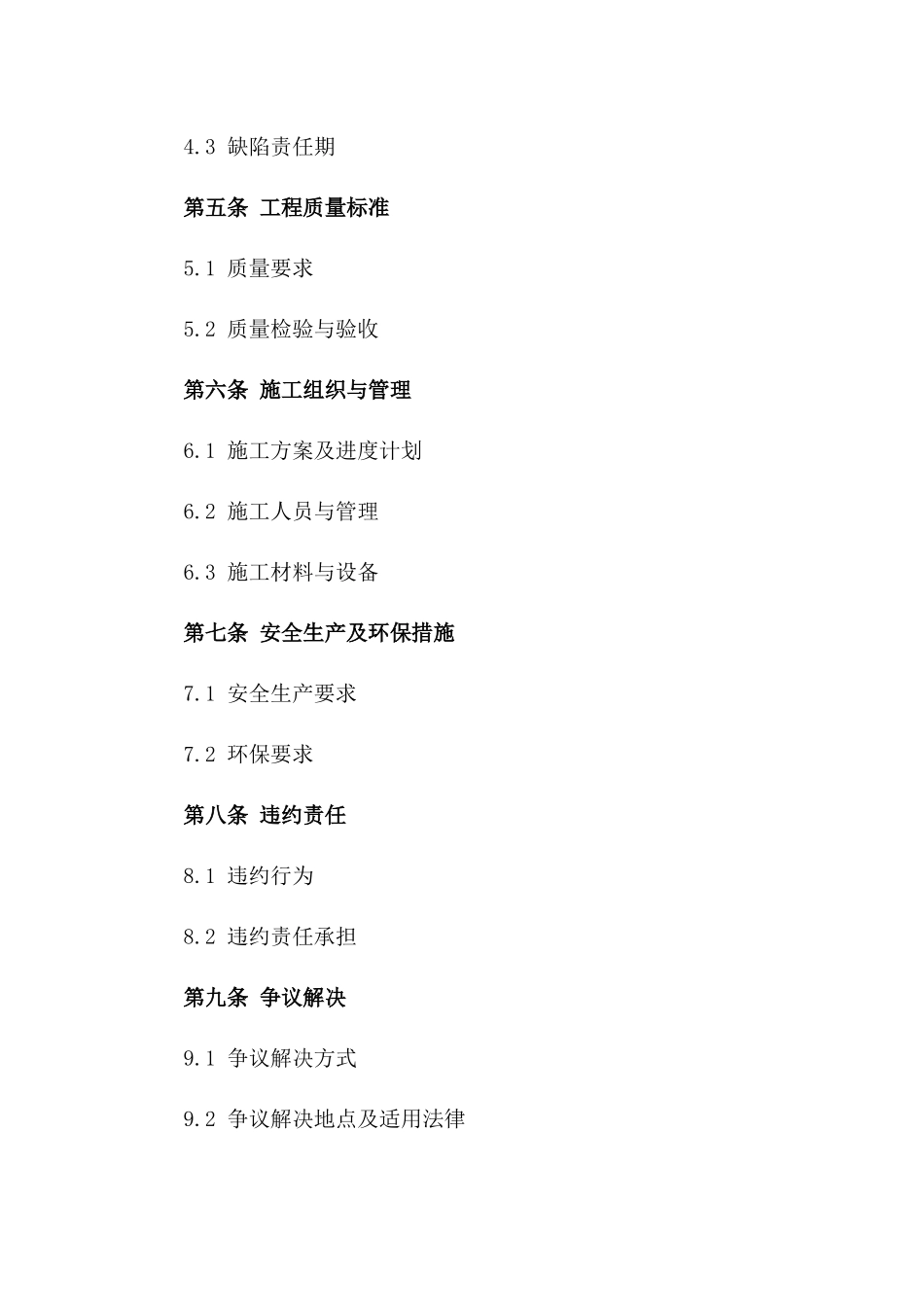 4.3 缺陷责任期

第五条 工程质量标准

5.1 质量要求

5.2 质量检验与验收

第六条 施工组织与管理

6.1 施工方案及进度计划

6.2 施工人员与管理

6.3 施工材料与设备

第七条 安全生产及环保措施

7.1 安全生产要求

7.2 环保要求

第八条 违约责任

8.1 违约行为

8.2 违约责任承担

第九条 争议解决

9.1 争议解决方式

9.2 争议解决地点及适用法律